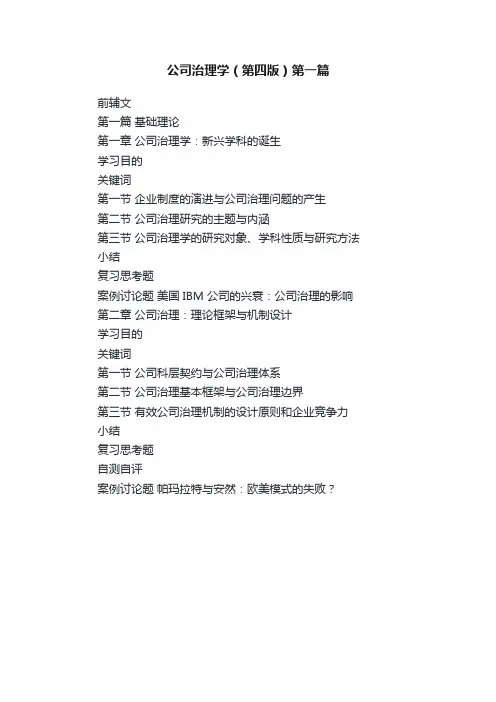 公司治理学（第四版）第一篇

前辅文
第一篇 基础理论
第一章 公司治理学：新兴学科的诞生
学习目的
关键词
第一节 企业制度的演进与公司治理问题的产生
第二节 公司治理研究的主题与内涵
第三节 公司治理学的研究对象、学科性质与研究方法
小结
复习思考题
案例讨论题 美国 IBM 公司的兴衰：公司治理的影响
第二章 公司治理：理论框架与机制设计
学习目的
关键词
第一节 公司科层契约与公司治理体系
第二节 公司治理基本框架与公司治理边界
第三节 有效公司治理机制的设计原则和企业竞争力
小结
复习思考题
自测自评
案例讨论题 帕玛拉特与安然：欧美模式的失败？